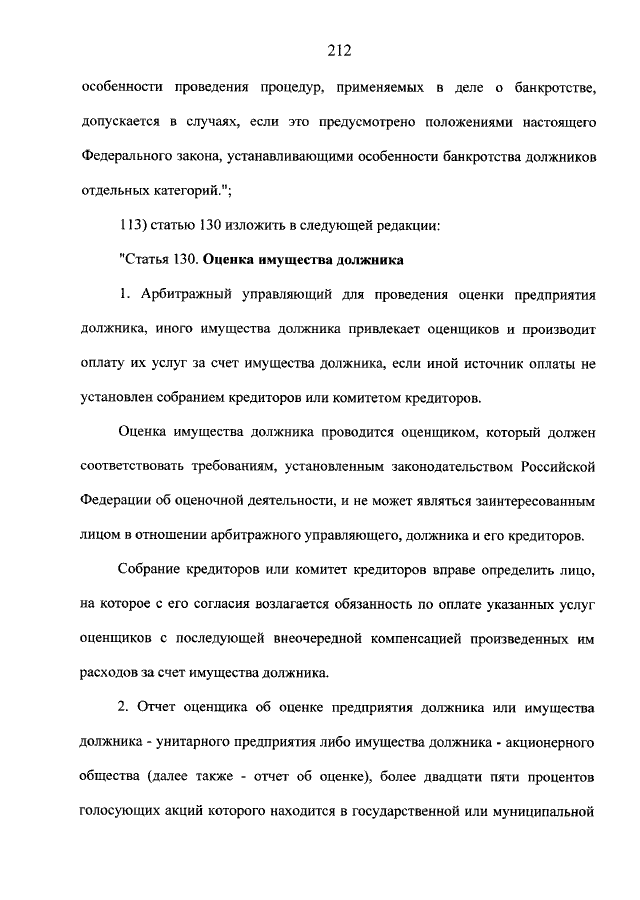 212

особенности проведения процедур, применяемых в деле о банкротстве, допускается в случаях, если это предусмотрено положениями настоящего Федерального закона, устанавливающими особенности банкротства должников отдельных категорий.";

113) статью 130 изложить в следующей редакции:

"Статья 130. Оценка имущества должника

1. Арбитражный управляющий для проведения оценки предприятия должника, иного имущества должника привлекает оценщиков и производит оплату их услуг за счет имущества должника, если иной источник оплаты не установлен собранием кредиторов или комитетом кредиторов.

Оценка имущества должника проводится оценщиком, который должен соответствовать требованиям, установленным законодательством Российской Федерации об оценочной деятельности, и не может являться заинтересованным лицом в отношении арбитражного управляющего, должника и его кредиторов.

Собрание кредиторов или комитет кредиторов вправе определить лицо, на которое с его согласия возлагается обязанность по оплате указанных услуг оценщиков с последующей внеочередной компенсацией произведенных им расходов за счет имущества должника.

2. Отчет оценщика об оценке предприятия должника или имущества должника - унитарного предприятия либо имущества должника - акционерного общества (далее также - отчет об оценке), более двадцати пяти процентов голосующих акций которого находится в государственной или муниципальной